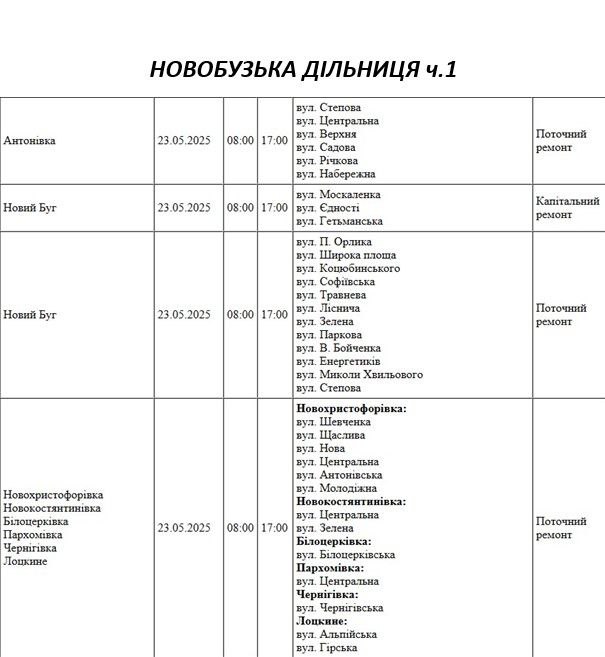 НОВОБУЗЬКА ДІЛЬНИЦЯ ч.1

| Антонівка | 23.05.2025 | 08:00 | 17:00 | вул. Степова вул. Центральна вул. Верхня вул. Садова вул. Річкова вул. Набережна | Поточний ремонт |
|---|---|---|---|---|---|
| Новий Буг | 23.05.2025 | 08:00 | 17:00 | вул. Москаленка вул. Єдності вул. Гетьманська | Капітальний ремонт |
| Новий Буг | 23.05.2025 | 08:00 | 17:00 | вул. П. Орлика вул. Широка площа вул. Коцюбинського вул. Софіївська вул. Травнева вул. Ліснича вул. Зелена вул. Паркова вул. В. Бойченка вул. Енергетиків вул. Миколи Хвильового вул. Степова | Поточний ремонт |
| Новохристофорівка Новокостянтинівка Білоцерківка Пархомівка Чернігівка Лоцкине | 23.05.2025 | 08:00 | 17:00 | Новохристофорівка: вул. Шевченка вул. Щаслива вул. Нова вул. Центральна вул. Антонівська вул. Молодіжна Новокостянтинівка: вул. Центральна вул. Зелена Білоцерківка: вул. Білоцерківська Пархомівка: вул. Центральна Чернігівка: вул. Чернігівська Лоцкине: вул. Альпійська вул. Гірська | Поточний ремонт |